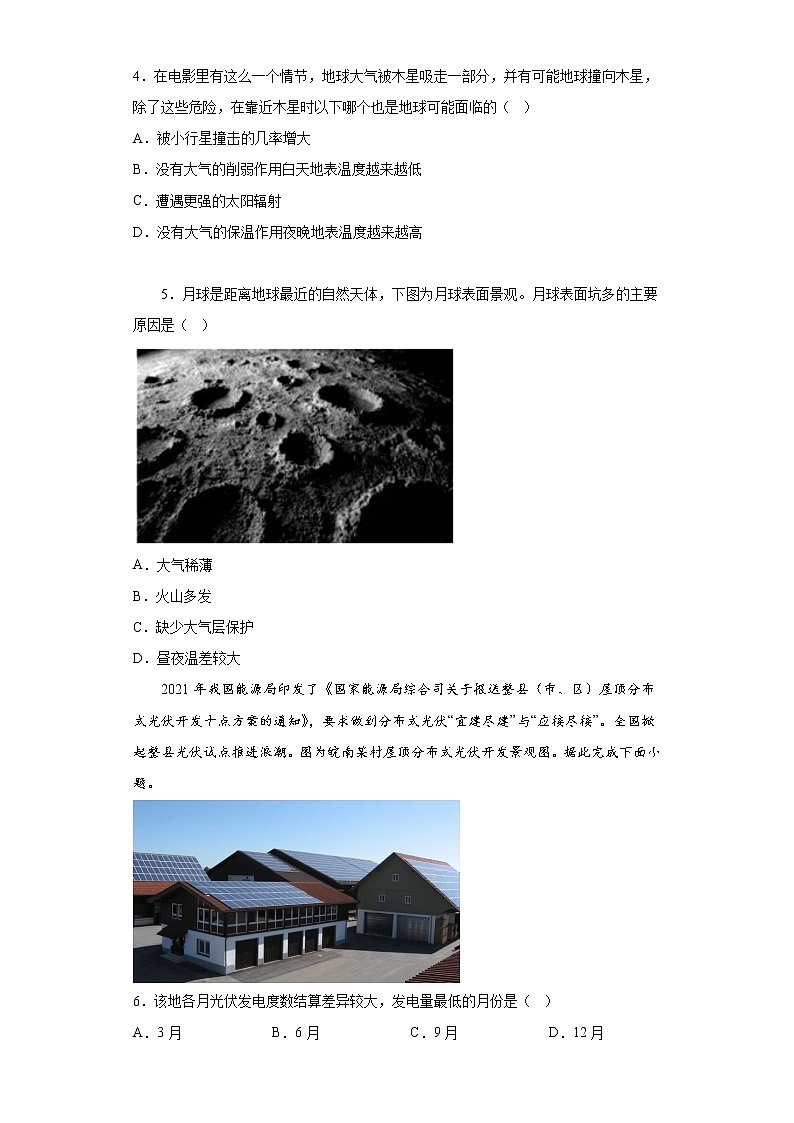 4．在电影里有这么一个情节，地球大气被木星吸走一部分，并有可能地球撞向木星，除了这些危险，在靠近木星时以下哪个也是地球可能面临的（　）

A．被小行星撞击的几率增大

B．没有大气的削弱作用白天地表温度越来越低

C．遭遇更强的太阳辐射

D．没有大气的保温作用夜晚地表温度越来越高

5．月球是距离地球最近的自然天体，下图为月球表面景观。月球表面坑多的主要原因是（　）

A．大气稀薄

B．火山多发

C．缺少大气层保护

D．昼夜温差较大

2021年我国能源局印发了《国家能源局综合司关于报送整县（市、区）屋顶分布式光伏开发十点方案的通知》，要求做到分布式光伏“宜建尽建”与“应接尽接”。全国掀起整县光伏试点推进浪潮。图为皖南某村屋顶分布式光伏开发景观图。据此完成下面小题。

6．该地各月光伏发电度数结算差异较大，发电量最低的月份是（　）

A．3月　　B．6月　　C．9月　　D．12月